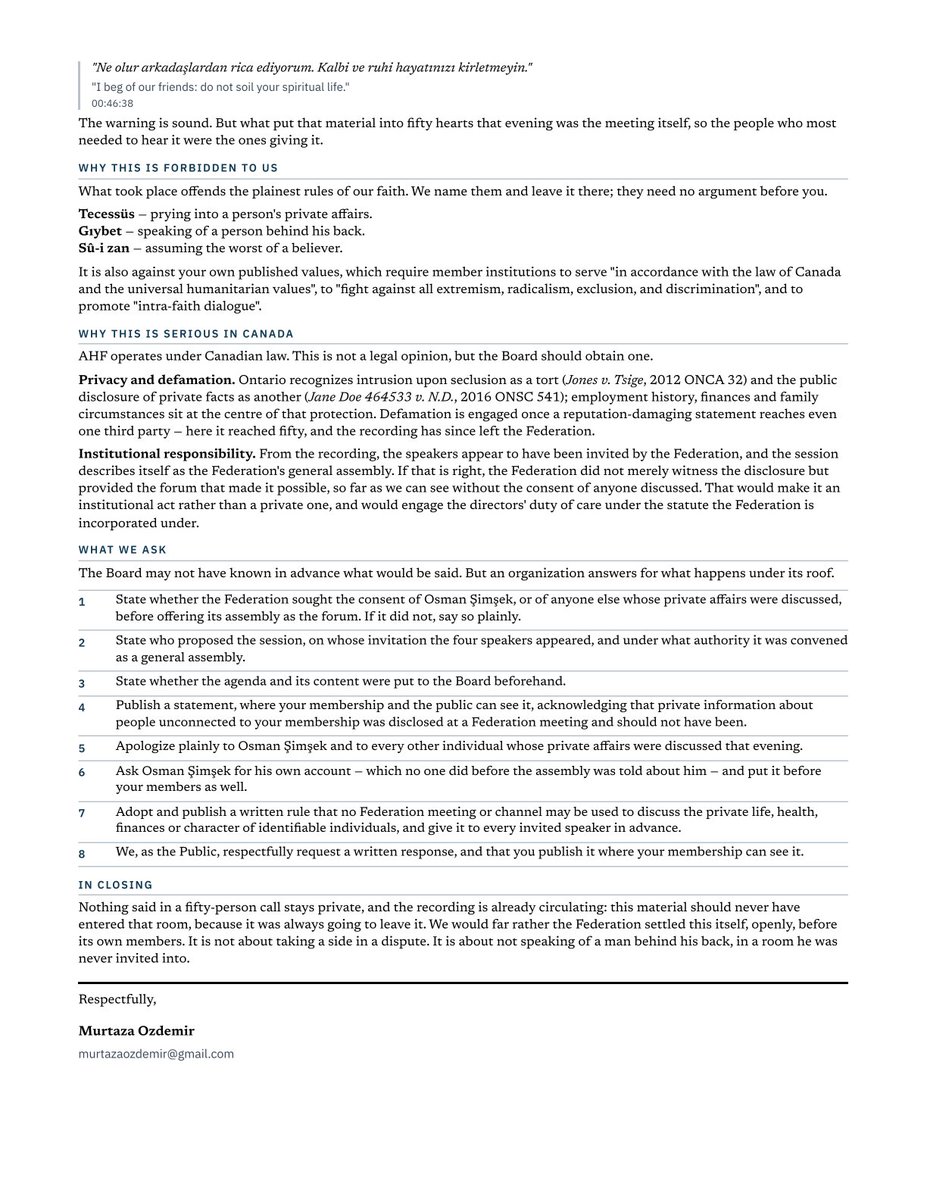 "Ne olur arkadaşlardan rica ediyorum. Kalbi ve ruhi hayatınızı kirletmeyin."

"I beg of our friends: do not soil your spiritual life."

00:46:38

The warning is sound. But what put that material into fifty hearts that evening was the meeting itself, so the people who most needed to hear it were the ones giving it.

WHY THIS IS FORBIDDEN TO US

What took place offends the plainest rules of our faith. We name them and leave it there; they need no argument before you.

Tecessüs – prying into a person's private affairs.
Gıybet – speaking of a person behind his back.
Sû-i zan – assuming the worst of a believer.

It is also against your own published values, which require member institutions to serve "in accordance with the law of Canada and the universal humanitarian values", to "fight against all extremism, radicalism, exclusion, and discrimination", and to promote "intra-faith dialogue".

WHY THIS IS SERIOUS IN CANADA

AHF operates under Canadian law. This is not a legal opinion, but the Board should obtain one.

Privacy and defamation. Ontario recognizes intrusion upon seclusion as a tort (Jones v. Tsige, 2012 ONCA 32) and the public disclosure of private facts as another (Jane Doe 464533 v. N.D., 2016 ONSC 541); employment history, finances and family circumstances sit at the centre of that protection. Defamation is engaged once a reputation-damaging statement reaches even one third party – here it reached fifty, and the recording has since left the Federation.

Institutional responsibility. From the recording, the speakers appear to have been invited by the Federation, and the session describes itself as the Federation's general assembly. If that is right, the Federation did not merely witness the disclosure but provided the forum that made it possible, so far as we can see without the consent of anyone discussed. That would make it an institutional act rather than a private one, and would engage the directors' duty of care under the statute the Federation is incorporated under.

WHAT WE ASK

The Board may not have known in advance what would be said. But an organization answers for what happens under its roof.

1 State whether the Federation sought the consent of Osman Şimşek, or of anyone else whose private affairs were discussed, before offering its assembly as the forum. If it did not, say so plainly.

2 State who proposed the session, on whose invitation the four speakers appeared, and under what authority it was convened as a general assembly.

3 State whether the agenda and its content were put to the Board beforehand.

4 Publish a statement, where your membership and the public can see it, acknowledging that private information about people unconnected to your membership was disclosed at a Federation meeting and should not have been.

5 Apologize plainly to Osman Şimşek and to every other individual whose private affairs were discussed that evening.

6 Ask Osman Şimşek for his own account – which no one did before the assembly was told about him – and put it before your members as well.

7 Adopt and publish a written rule that no Federation meeting or channel may be used to discuss the private life, health, finances or character of identifiable individuals, and give it to every invited speaker in advance.

8 We, as the Public, respectfully request a written response, and that you publish it where your membership can see it.

IN CLOSING

Nothing said in a fifty-person call stays private, and the recording is already circulating: this material should never have entered that room, because it was always going to leave it. We would far rather the Federation settled this itself, openly, before its own members. It is not about taking a side in a dispute. It is about not speaking of a man behind his back, in a room he was never invited into.

Respectfully,

Murtaza Ozdemir

murtazaozdemir@gmail.com